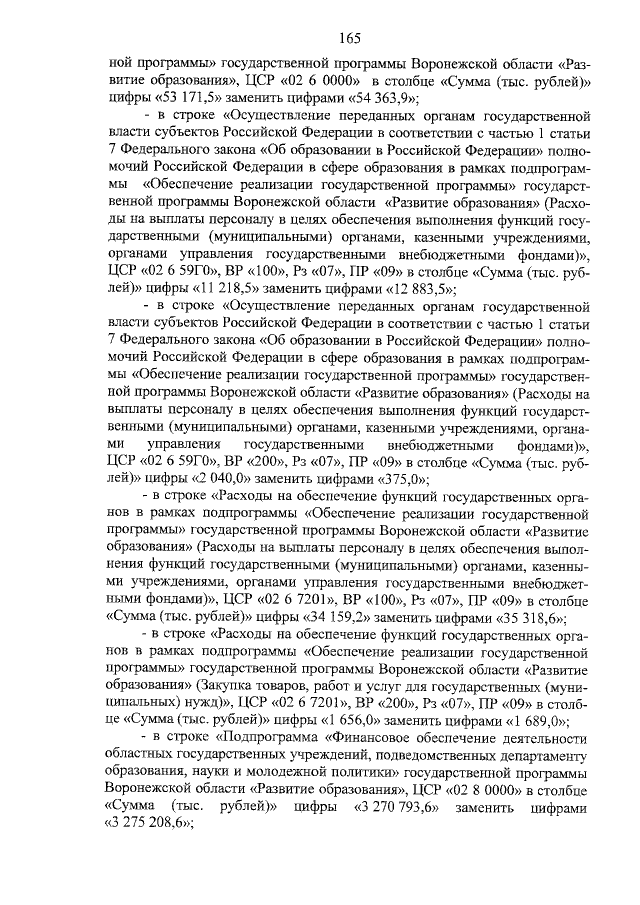 165

ной программы» государственной программы Воронежской области «Развитие образования», ЦСР «02 6 0000» в столбце «Сумма (тыс. рублей)» цифры «53 171,5» заменить цифрами «54 363,9»;

- в строке «Осуществление переданных органам государственной власти субъектов Российской Федерации в соответствии с частью 1 статьи 7 Федерального закона «Об образовании в Российской Федерации» полномочий Российской Федерации в сфере образования в рамках подпрограммы «Обеспечение реализации государственной программы» государственной программы Воронежской области «Развитие образования» (Расходы на выплаты персоналу в целях обеспечения выполнения функций государственными (муниципальными) органами, казенными учреждениями, органами управления государственными внебюджетными фондами)», ЦСР «02 6 59Г0», ВР «100», Рз «07», ПР «09» в столбце «Сумма (тыс. рублей)» цифры «11 218,5» заменить цифрами «12 883,5»;

- в строке «Осуществление переданных органам государственной власти субъектов Российской Федерации в соответствии с частью 1 статьи 7 Федерального закона «Об образовании в Российской Федерации» полномочий Российской Федерации в сфере образования в рамках подпрограммы «Обеспечение реализации государственной программы» государственной программы Воронежской области «Развитие образования» (Расходы на выплаты персоналу в целях обеспечения выполнения функций государственными (муниципальными) органами, казенными учреждениями, органами управления государственными внебюджетными фондами)», ЦСР «02 6 59Г0», ВР «200», Рз «07», ПР «09» в столбце «Сумма (тыс. рублей)» цифры «2 040,0» заменить цифрами «375,0»;

- в строке «Расходы на обеспечение функций государственных органов в рамках подпрограммы «Обеспечение реализации государственной программы» государственной программы Воронежской области «Развитие образования» (Расходы на выплаты персоналу в целях обеспечения выполнения функций государственными (муниципальными) органами, казенными учреждениями, органами управления государственными внебюджетными фондами)», ЦСР «02 6 7201», ВР «100», Рз «07», ПР «09» в столбце «Сумма (тыс. рублей)» цифры «34 159,2» заменить цифрами «35 318,6»;

- в строке «Расходы на обеспечение функций государственных органов в рамках подпрограммы «Обеспечение реализации государственной программы» государственной программы Воронежской области «Развитие образования» (Закупка товаров, работ и услуг для государственных (муниципальных) нужд)», ЦСР «02 6 7201», ВР «200», Рз «07», ПР «09» в столбце «Сумма (тыс. рублей)» цифры «1 656,0» заменить цифрами «1 689,0»;

- в строке «Подпрограмма «Финансовое обеспечение деятельности областных государственных учреждений, подведомственных департаменту образования, науки и молодежной политики» государственной программы Воронежской области «Развитие образования», ЦСР «02 8 0000» в столбце «Сумма (тыс. рублей)» цифры «3 270 793,6» заменить цифрами «3 275 208,6»;